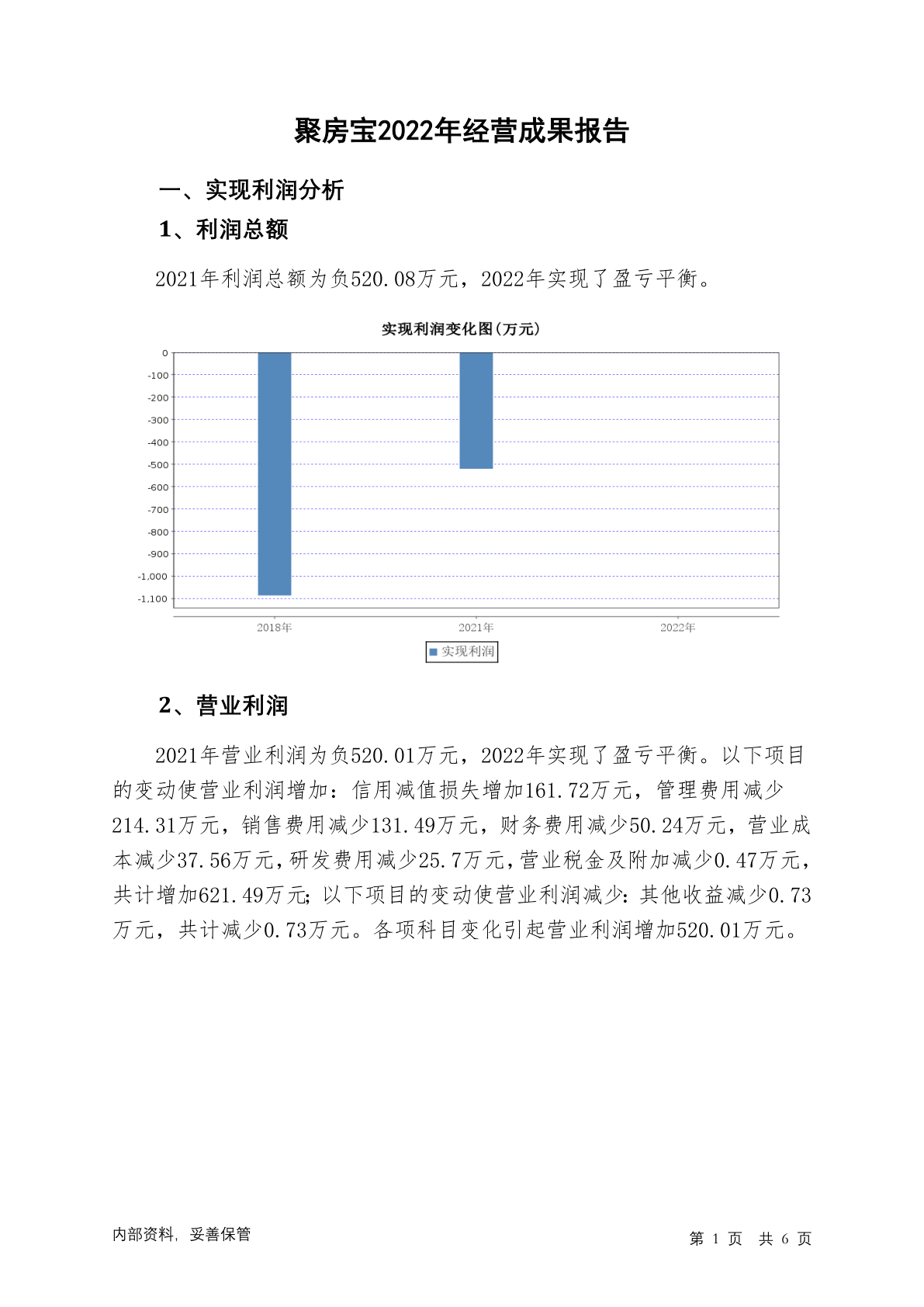 聚房宝2022年经营成果报告

一、实现利润分析

1、利润总额

2021年利润总额为负520.08万元，2022年实现了盈亏平衡。

实现利润变化图(万元)

0
-100
-200
-300
-400
-500
-600
-700
-800
-900
-1,000
-1,100

2018年
2021年
2022年

实现利润

2、营业利润

2021年营业利润为负520.01万元，2022年实现了盈亏平衡。以下项目的变动使营业利润增加：信用减值损失增加161.72万元，管理费用减少214.31万元，销售费用减少131.49万元，财务费用减少50.24万元，营业成本减少37.56万元，研发费用减少25.7万元，营业税金及附加减少0.47万元，共计增加621.49万元；以下项目的变动使营业利润减少：其他收益减少0.73万元，共计减少0.73万元。各项科目变化引起营业利润增加520.01万元。

内部资料，妥善保管

第 1 页 共 6 页